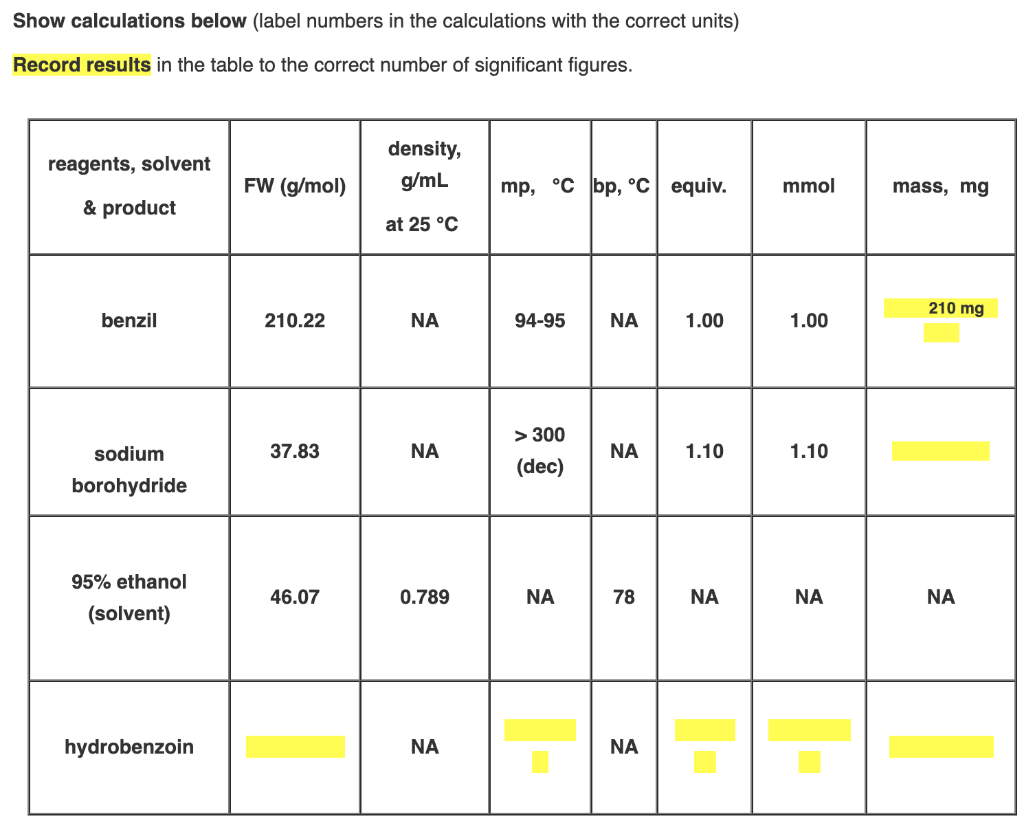 **Show calculations below** (label numbers in the calculations with the correct units)

**Record results** in the table to the correct number of significant figures.

| reagents, solvent & product | FW (g/mol) | density, g/mL at 25 °C | mp, °C | bp, °C | equiv. | mmol | mass, mg |
|---|---|---|---|---|---|---|---|
| benzil | 210.22 | NA | 94-95 | NA | 1.00 | 1.00 | 210 mg |
| sodium borohydride | 37.83 | NA | > 300 (dec) | NA | 1.10 | 1.10 | |
| 95% ethanol (solvent) | 46.07 | 0.789 | NA | 78 | NA | NA | NA |
| hydrobenzoin | | NA | | NA | | | |